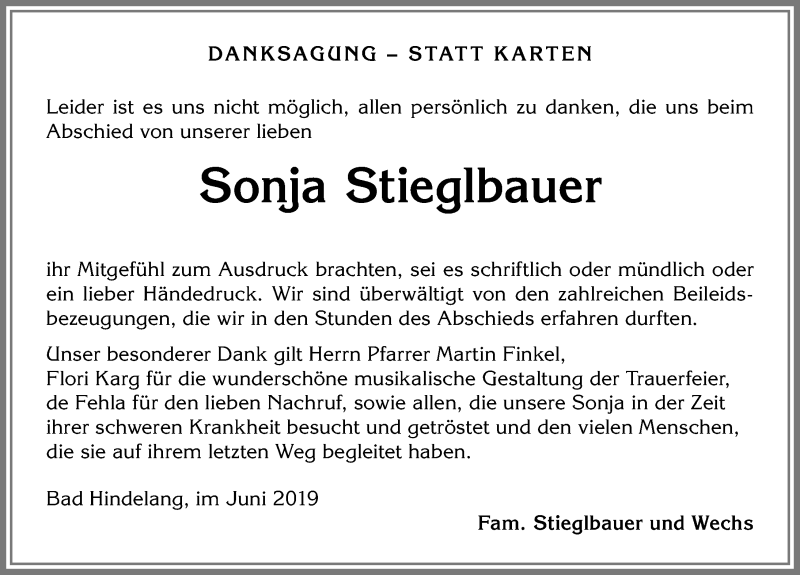 DANKSAGUNG – STATT KARTEN

Leider ist es uns nicht möglich, allen persönlich zu danken, die uns beim Abschied von unserer lieben

Sonja Stieglbauer

ihr Mitgefühl zum Ausdruck brachten, sei es schriftlich oder mündlich oder ein lieber Händedruck. Wir sind überwältigt von den zahlreichen Beileidsbezeugungen, die wir in den Stunden des Abschieds erfahren durften.

Unser besonderer Dank gilt Herrn Pfarrer Martin Finkel,
Flori Karg für die wunderschöne musikalische Gestaltung der Trauerfeier, de Fehla für den lieben Nachruf, sowie allen, die unsere Sonja in der Zeit ihrer schweren Krankheit besucht und getröstet und den vielen Menschen, die sie auf ihrem letzten Weg begleitet haben.

Bad Hindelang, im Juni 2019

Fam. Stieglbauer und Wechs